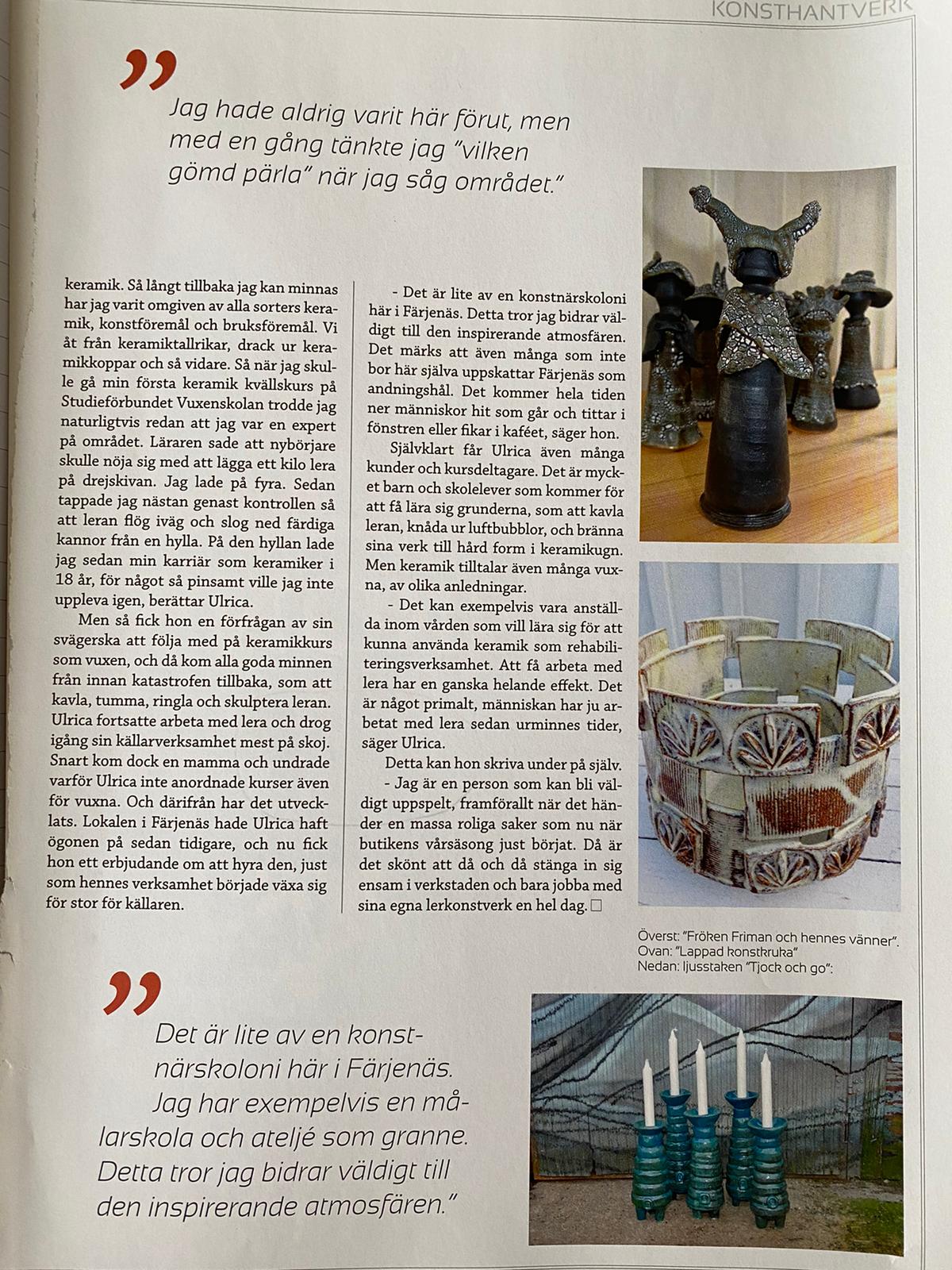 KONSTHANTVERK

”

Jag hade aldrig varit här förut, men med en gång tänkte jag ”vilken gömd pärla” när jag såg området.”

keramik. Så långt tillbaka jag kan minnas har jag varit omgiven av alla sorters keramik, konstföremål och bruksföremål. Vi åt från keramiktallrikar, drack ur keramikkoppar och så vidare. Så när jag skulle gå min första keramik kvällskurs på Studieförbundet Vuxenskolan trodde jag naturligtvis redan att jag var en expert på området. Läraren sade att nybörjare skulle nöja sig med att lägga ett kilo lera på drejskivan. Jag lade på fyra. Sedan tappade jag nästan genast kontrollen så att leran flög iväg och slog ned färdiga kannor från en hylla. På den hyllan lade jag sedan min karriär som keramiker i 18 år, för något så pinsamt ville jag inte uppleva igen, berättar Ulrica.

Men så fick hon en förfrågan av sin svägerska att följa med på keramikkurs som vuxen, och då kom alla goda minnen från innan katastrofen tillbaka, som att kavla, tumma, ringla och skulptera leran. Ulrica fortsatte arbeta med lera och drog igång sin källarverksamhet mest på skoj. Snart kom dock en mamma och undrade varför Ulrica inte anordnade kurser även för vuxna. Och därifrån har det utvecklats. Lokalen i Färjenäs hade Ulrica haft ögonen på sedan tidigare, och nu fick hon ett erbjudande om att hyra den, just som hennes verksamhet började växa sig för stor för källaren.

- Det är lite av en konstnärskoloni här i Färjenäs. Detta tror jag bidrar väldigt till den inspirerande atmosfären. Det märks att även många som inte bor här själva uppskattar Färjenäs som andningshål. Det kommer hela tiden ner människor hit som går och tittar i fönstren eller fikar i kaféet, säger hon.

Självklart får Ulrica även många kunder och kursdeltagare. Det är mycket barn och skolelever som kommer för att få lära sig grunderna, som att kavla leran, knåda ur luftbubblor, och bränna sina verk till hård form i keramikugn. Men keramik tilltalar även många vuxna, av olika anledningar.

- Det kan exempelvis vara anställda inom vården som vill lära sig för att kunna använda keramik som rehabiliteringsverksamhet. Att få arbeta med lera har en ganska helande effekt. Det är något primalt, människan har ju arbetat med lera sedan urminnes tider, säger Ulrica.

Detta kan hon skriva under på själv.

- Jag är en person som kan bli väldigt uppspelt, framförallt när det händer en massa roliga saker som nu när butikens vårsäsong just börjat. Då är det skönt att då och då stänga in sig ensam i verkstaden och bara jobba med sina egna lerkonstverk en hel dag. □

Överst: ”Fröken Friman och hennes vänner”.
Ovan: ”Lappad konstkruka”
Nedan: ljusstaken ”Tjock och go”:

”

Det är lite av en konstnärskoloni här i Färjenäs. Jag har exempelvis en målarskola och ateljé som granne. Detta tror jag bidrar väldigt till den inspirerande atmosfären.”